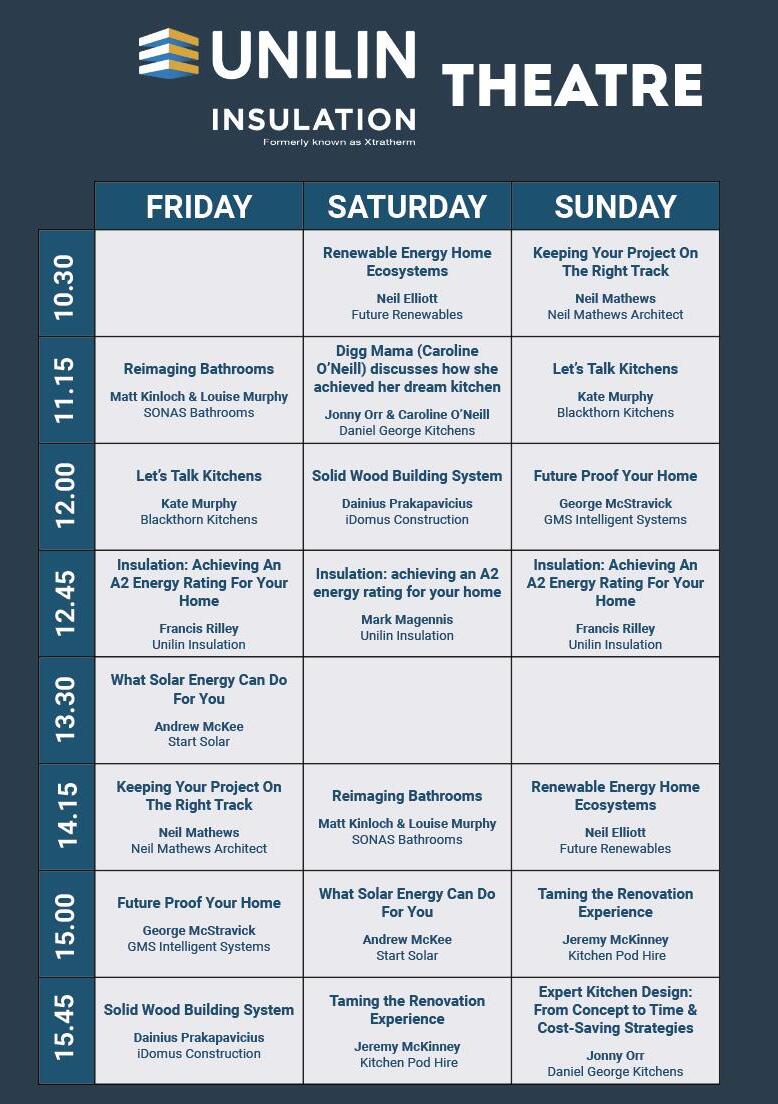 UNILIN INSULATION
Formerly known as Xtratherm

THEATRE

| | FRIDAY | SATURDAY | SUNDAY |
|---|---|---|---|
| 10.30 | | Renewable Energy Home Ecosystems Neil Elliott Future Renewables | Keeping Your Project On The Right Track Neil Mathews Neil Mathews Architect |
| 11.15 | Reimaging Bathrooms Matt Kinloch & Louise Murphy SONAS Bathrooms | Digg Mama (Caroline O'Neill) discusses how she achieved her dream kitchen Jonny Orr & Caroline O'Neill Daniel George Kitchens | Let's Talk Kitchens Kate Murphy Blackthorn Kitchens |
| 12.00 | Let's Talk Kitchens Kate Murphy Blackthorn Kitchens | Solid Wood Building System Dainius Prakapavicius iDomus Construction | Future Proof Your Home George McStravick GMS Intelligent Systems |
| 12.45 | Insulation: Achieving An A2 Energy Rating For Your Home Francis Rilley Unilin Insulation | Insulation: achieving an A2 energy rating for your home Mark Magennis Unilin Insulation | Insulation: Achieving An A2 Energy Rating For Your Home Francis Rilley Unilin Insulation |
| 13.30 | What Solar Energy Can Do For You Andrew McKee Start Solar | | |
| 14.15 | Keeping Your Project On The Right Track Neil Mathews Neil Mathews Architect | Reimaging Bathrooms Matt Kinloch & Louise Murphy SONAS Bathrooms | Renewable Energy Home Ecosystems Neil Elliott Future Renewables |
| 15.00 | Future Proof Your Home George McStravick GMS Intelligent Systems | What Solar Energy Can Do For You Andrew McKee Start Solar | Taming the Renovation Experience Jeremy McKinney Kitchen Pod Hire |
| 15.45 | Solid Wood Building System Dainius Prakapavicius iDomus Construction | Taming the Renovation Experience Jeremy McKinney Kitchen Pod Hire | Expert Kitchen Design: From Concept to Time & Cost-Saving Strategies Jonny Orr Daniel George Kitchens |